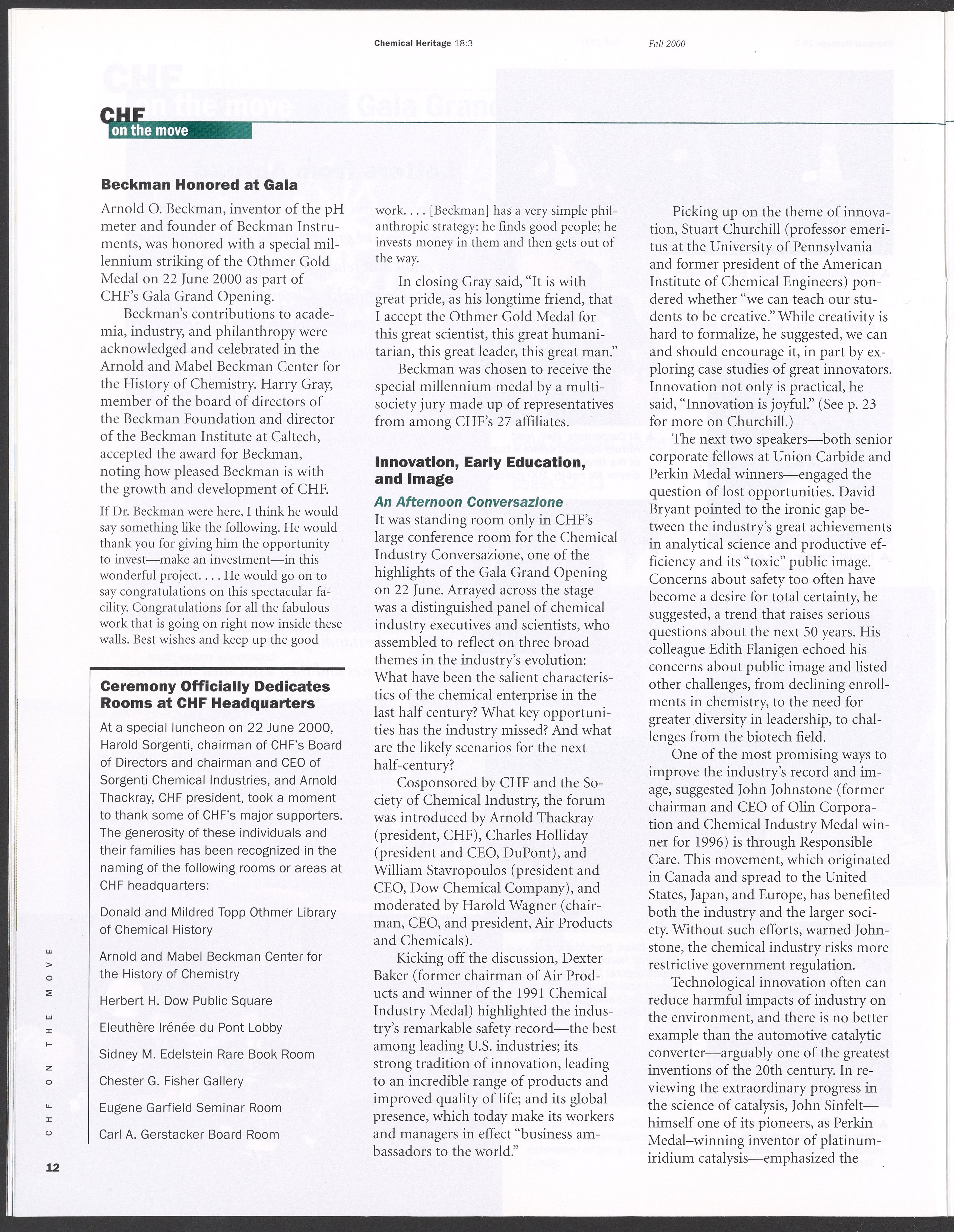 Chemical Heritage 18:3

Fall 2000

CHF
on the move

Beckman Honored at Gala

Arnold O. Beckman, inventor of the pH meter and founder of Beckman Instruments, was honored with a special millennium striking of the Othmer Gold Medal on 22 June 2000 as part of CHF's Gala Grand Opening.

Beckman's contributions to academia, industry, and philanthropy were acknowledged and celebrated in the Arnold and Mabel Beckman Center for the History of Chemistry. Harry Gray, member of the board of directors of the Beckman Foundation and director of the Beckman Institute at Caltech, accepted the award for Beckman, noting how pleased Beckman is with the growth and development of CHF.

If Dr. Beckman were here, I think he would say something like the following. He would thank you for giving him the opportunity to invest—make an investment—in this wonderful project. . . . He would go on to say congratulations on this spectacular facility. Congratulations for all the fabulous work that is going on right now inside these walls. Best wishes and keep up the good work. . . . [Beckman] has a very simple philanthropic strategy: he finds good people; he invests money in them and then gets out of the way.

In closing Gray said, "It is with great pride, as his longtime friend, that I accept the Othmer Gold Medal for this great scientist, this great humanitarian, this great leader, this great man."

Beckman was chosen to receive the special millennium medal by a multisociety jury made up of representatives from among CHF's 27 affiliates.

Ceremony Officially Dedicates Rooms at CHF Headquarters

At a special luncheon on 22 June 2000, Harold Sorgenti, chairman of CHF's Board of Directors and chairman and CEO of Sorgenti Chemical Industries, and Arnold Thackray, CHF president, took a moment to thank some of CHF's major supporters. The generosity of these individuals and their families has been recognized in the naming of the following rooms or areas at CHF headquarters:

Donald and Mildred Topp Othmer Library of Chemical History

Arnold and Mabel Beckman Center for the History of Chemistry

Herbert H. Dow Public Square

Eleuthère Irénée du Pont Lobby

Sidney M. Edelstein Rare Book Room

Chester G. Fisher Gallery

Eugene Garfield Seminar Room

Carl A. Gerstacker Board Room

Innovation, Early Education, and Image

An Afternoon Conversazione

It was standing room only in CHF's large conference room for the Chemical Industry Conversazione, one of the highlights of the Gala Grand Opening on 22 June. Arrayed across the stage was a distinguished panel of chemical industry executives and scientists, who assembled to reflect on three broad themes in the industry's evolution: What have been the salient characteristics of the chemical enterprise in the last half century? What key opportunities has the industry missed? And what are the likely scenarios for the next half-century?

Cosponsored by CHF and the Society of Chemical Industry, the forum was introduced by Arnold Thackray (president, CHF), Charles Holliday (president and CEO, DuPont), and William Stavropoulos (president and CEO, Dow Chemical Company), and moderated by Harold Wagner (chairman, CEO, and president, Air Products and Chemicals).

Kicking off the discussion, Dexter Baker (former chairman of Air Products and winner of the 1991 Chemical Industry Medal) highlighted the industry's remarkable safety record—the best among leading U.S. industries; its strong tradition of innovation, leading to an incredible range of products and improved quality of life; and its global presence, which today make its workers and managers in effect "business ambassadors to the world."

Picking up on the theme of innovation, Stuart Churchill (professor emeritus at the University of Pennsylvania and former president of the American Institute of Chemical Engineers) pondered whether "we can teach our students to be creative." While creativity is hard to formalize, he suggested, we can and should encourage it, in part by exploring case studies of great innovators. Innovation not only is practical, he said, "Innovation is joyful." (See p. 23 for more on Churchill.)

The next two speakers—both senior corporate fellows at Union Carbide and Perkin Medal winners—engaged the question of lost opportunities. David Bryant pointed to the ironic gap between the industry's great achievements in analytical science and productive efficiency and its "toxic" public image. Concerns about safety too often have become a desire for total certainty, he suggested, a trend that raises serious questions about the next 50 years. His colleague Edith Flanigen echoed his concerns about public image and listed other challenges, from declining enrollments in chemistry, to the need for greater diversity in leadership, to challenges from the biotech field.

One of the most promising ways to improve the industry's record and image, suggested John Johnstone (former chairman and CEO of Olin Corporation and Chemical Industry Medal winner for 1996) is through Responsible Care. This movement, which originated in Canada and spread to the United States, Japan, and Europe, has benefited both the industry and the larger society. Without such efforts, warned Johnstone, the chemical industry risks more restrictive government regulation.

Technological innovation often can reduce harmful impacts of industry on the environment, and there is no better example than the automotive catalytic converter—arguably one of the greatest inventions of the 20th century. In reviewing the extraordinary progress in the science of catalysis, John Sinfelt—himself one of its pioneers, as Perkin Medal–winning inventor of platinum-iridium catalysis—emphasized the

CHF ON THE MOVE

12